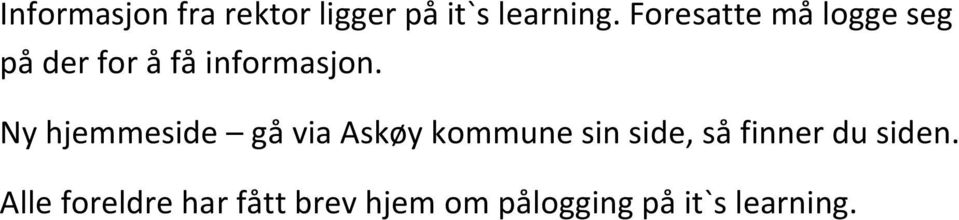 Informasjon fra rektor ligger på it`s learning. Foresatte må logge seg på der for å få informasjon.

Ny hjemmeside – gå via Askøy kommune sin side, så finner du siden.

Alle foreldre har fått brev hjem om pålogging på it`s learning.